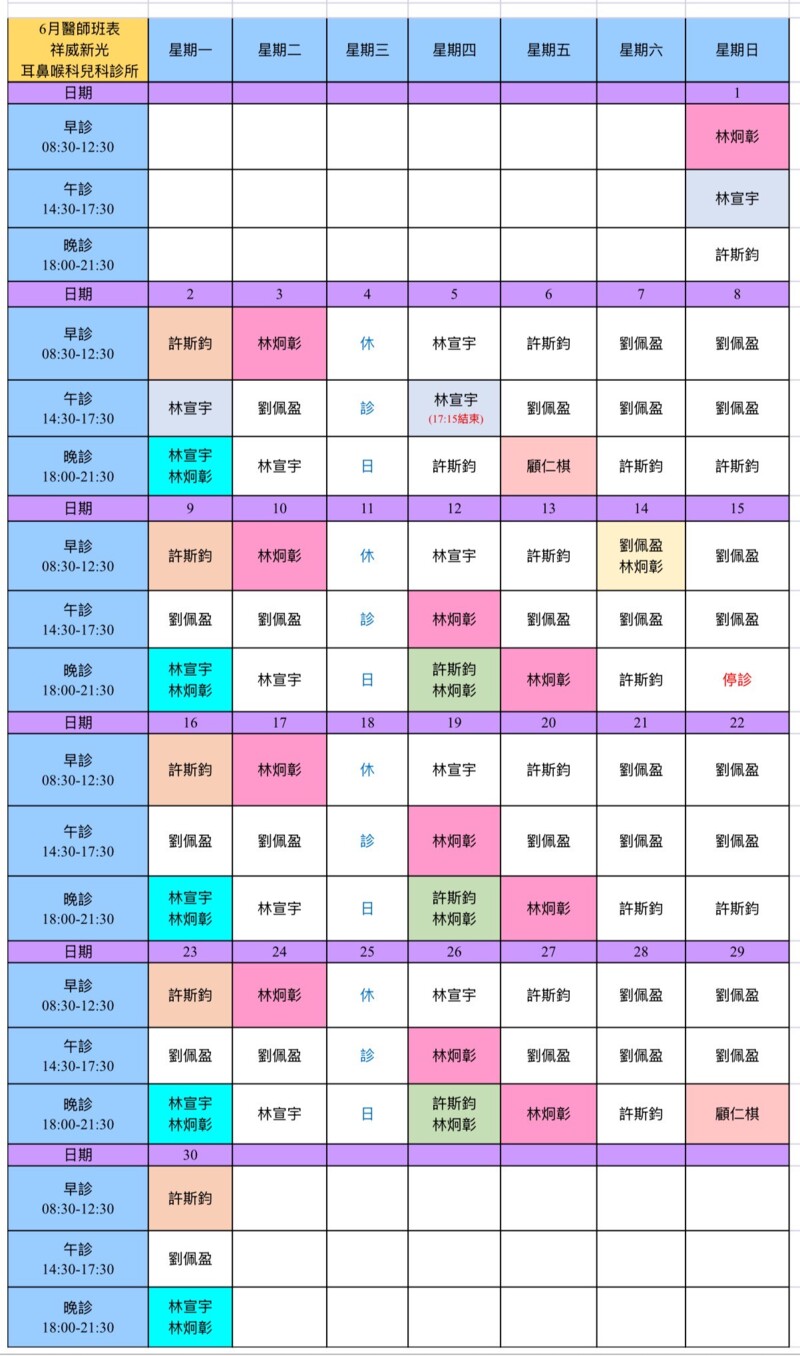 | 6月醫師班表 祥威新光 耳鼻喉科兒科診所 | 星期一 | 星期二 | 星期三 | 星期四 | 星期五 | 星期六 | 星期日 |
|---|---|---|---|---|---|---|---|
| 日期 | | | | | | | 1 |
| 早診 08:30-12:30 | | | | | | | 林炯彰 |
| 午診 14:30-17:30 | | | | | | | 林宣宇 |
| 晚診 18:00-21:30 | | | | | | | 許斯鈞 |
| 日期 | 2 | 3 | 4 | 5 | 6 | 7 | 8 |
| 早診 08:30-12:30 | 許斯鈞 | 林炯彰 | 休 | 林宣宇 | 許斯鈞 | 劉佩盈 | 劉佩盈 |
| 午診 14:30-17:30 | 林宣宇 | 劉佩盈 | 診 | 林宣宇 (17:15結束) | 劉佩盈 | 劉佩盈 | 劉佩盈 |
| 晚診 18:00-21:30 | 林宣宇 林炯彰 | 林宣宇 | 日 | 許斯鈞 | 顧仁棋 | 許斯鈞 | 許斯鈞 |
| 日期 | 9 | 10 | 11 | 12 | 13 | 14 | 15 |
| 早診 08:30-12:30 | 許斯鈞 | 林炯彰 | 休 | 林宣宇 | 許斯鈞 | 劉佩盈 林炯彰 | 劉佩盈 |
| 午診 14:30-17:30 | 劉佩盈 | 劉佩盈 | 診 | 林炯彰 | 劉佩盈 | 劉佩盈 | 劉佩盈 |
| 晚診 18:00-21:30 | 林宣宇 林炯彰 | 林宣宇 | 日 | 許斯鈞 林炯彰 | 林炯彰 | 許斯鈞 | 停診 |
| 日期 | 16 | 17 | 18 | 19 | 20 | 21 | 22 |
| 早診 08:30-12:30 | 許斯鈞 | 林炯彰 | 休 | 林宣宇 | 許斯鈞 | 劉佩盈 | 劉佩盈 |
| 午診 14:30-17:30 | 劉佩盈 | 劉佩盈 | 診 | 林炯彰 | 劉佩盈 | 劉佩盈 | 劉佩盈 |
| 晚診 18:00-21:30 | 林宣宇 林炯彰 | 林宣宇 | 日 | 許斯鈞 林炯彰 | 林炯彰 | 許斯鈞 | 許斯鈞 |
| 日期 | 23 | 24 | 25 | 26 | 27 | 28 | 29 |
| 早診 08:30-12:30 | 許斯鈞 | 林炯彰 | 休 | 林宣宇 | 許斯鈞 | 劉佩盈 | 劉佩盈 |
| 午診 14:30-17:30 | 劉佩盈 | 劉佩盈 | 診 | 林炯彰 | 劉佩盈 | 劉佩盈 | 劉佩盈 |
| 晚診 18:00-21:30 | 林宣宇 林炯彰 | 林宣宇 | 日 | 許斯鈞 林炯彰 | 林炯彰 | 許斯鈞 | 顧仁棋 |
| 日期 | 30 | | | | | | |
| 早診 08:30-12:30 | 許斯鈞 | | | | | | |
| 午診 14:30-17:30 | 劉佩盈 | | | | | | |
| 晚診 18:00-21:30 | 林宣宇 林炯彰 | | | | | | |